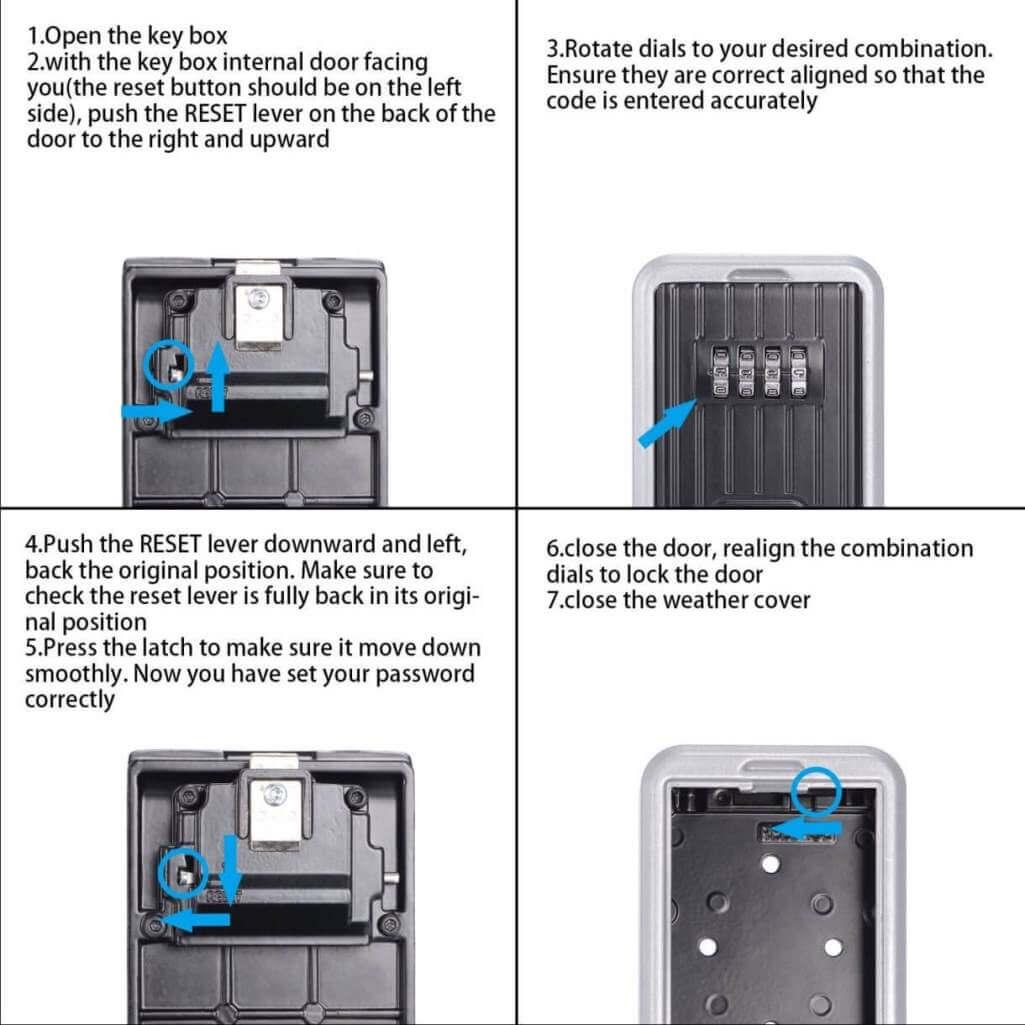 1.Open the key box
2.with the key box internal door facing you(the reset button should be on the left side), push the RESET lever on the back of the door to the right and upward

3.Rotate dials to your desired combination. Ensure they are correct aligned so that the code is entered accurately

4.Push the RESET lever downward and left, back the original position. Make sure to check the reset lever is fully back in its original position
5.Press the latch to make sure it move down smoothly. Now you have set your password correctly

6.close the door, realign the combination dials to lock the door
7.close the weather cover